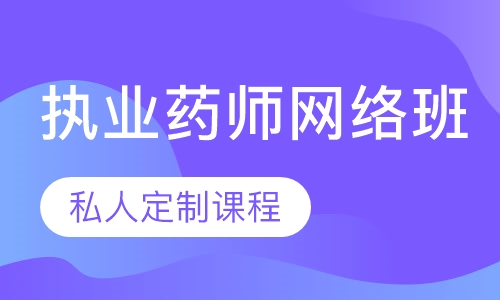 执业药师网络班

私人定制课程